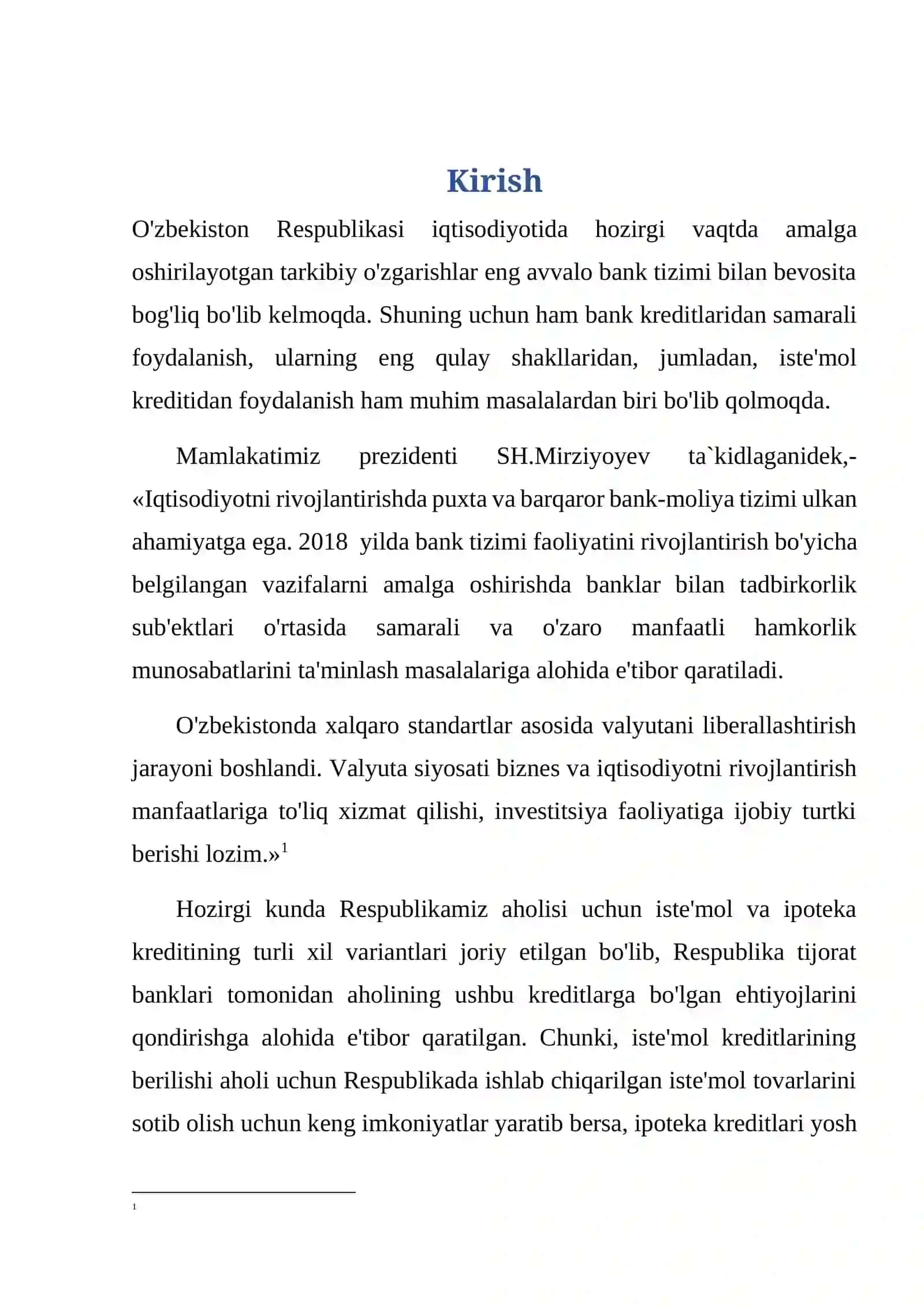 Kirish

O'zbekiston Respublikasi iqtisodiyotida hozirgi vaqtda amalga oshirilayotgan tarkibiy o'zgarishlar eng avvalo bank tizimi bilan bevosita bog'liq bo'lib kelmoqda. Shuning uchun ham bank kreditlaridan samarali foydalanish, ularning eng qulay shakllaridan, jumladan, iste'mol kreditidan foydalanish ham muhim masalalardan biri bo'lib qolmoqda.

Mamlakatimiz prezidenti SH.Mirziyoyev ta`kidlaganidek,- «Iqtisodiyotni rivojlantirishda puxta va barqaror bank-moliya tizimi ulkan ahamiyatga ega. 2018 yilda bank tizimi faoliyatini rivojlantirish bo'yicha belgilangan vazifalarni amalga oshirishda banklar bilan tadbirkorlik sub'ektlari o'rtasida samarali va o'zaro manfaatli hamkorlik munosabatlarini ta'minlash masalalariga alohida e'tibor qaratiladi.

O'zbekistonda xalqaro standartlar asosida valyutani liberallashtirish jarayoni boshlandi. Valyuta siyosati biznes va iqtisodiyotni rivojlantirish manfaatlariga to'liq xizmat qilishi, investitsiya faoliyatiga ijobiy turtki berishi lozim.»$^{1}$

Hozirgi kunda Respublikamiz aholisi uchun iste'mol va ipoteka kreditining turli xil variantlari joriy etilgan bo'lib, Respublika tijorat banklari tomonidan aholining ushbu kreditlarga bo'lgan ehtiyojlarini qondirishga alohida e'tibor qaratilgan. Chunki, iste'mol kreditlarining berilishi aholi uchun Respublikada ishlab chiqarilgan iste'mol tovarlarini sotib olish uchun keng imkoniyatlar yaratib bersa, ipoteka kreditlari yosh

$^{1}$